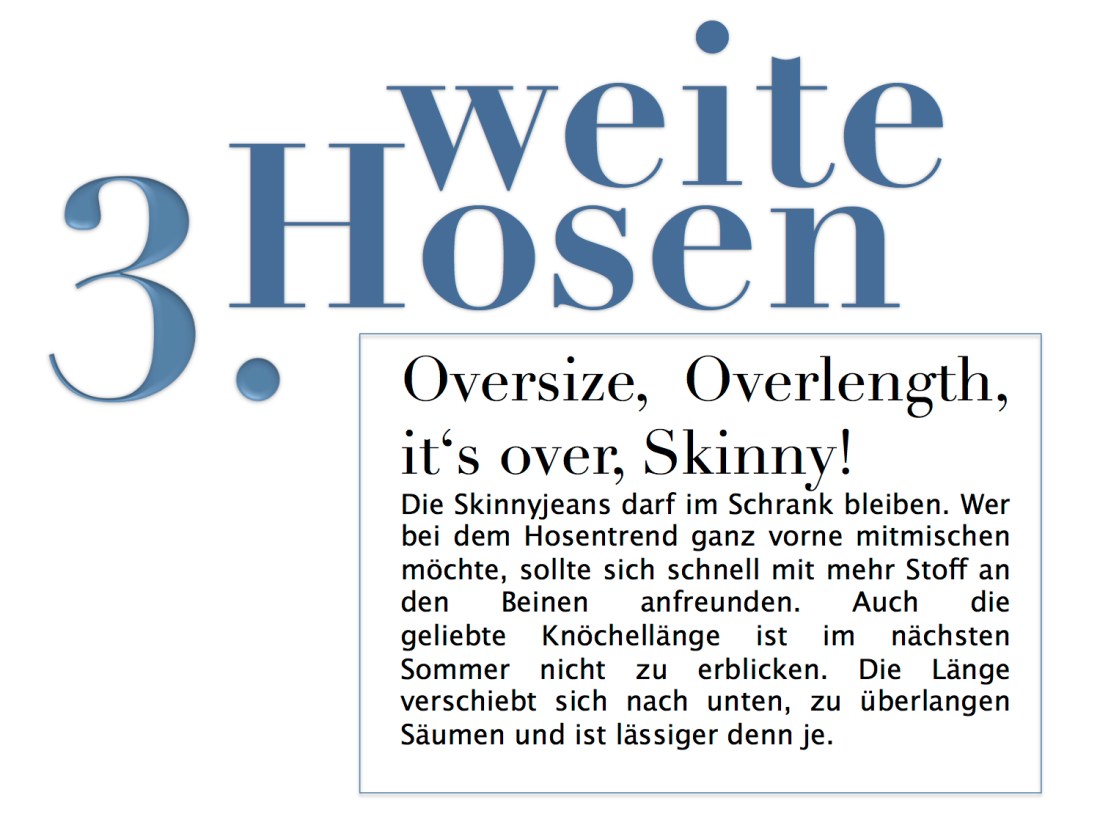 3. weite Hosen

Oversize, Overlength, it‘s over, Skinny!

Die Skinnyjeans darf im Schrank bleiben. Wer bei dem Hosentrend ganz vorne mitmischen möchte, sollte sich schnell mit mehr Stoff an den Beinen anfreunden. Auch die geliebte Knöchellänge ist im nächsten Sommer nicht zu erblicken. Die Länge verschiebt sich nach unten, zu überlangen Säumen und ist lässiger denn je.